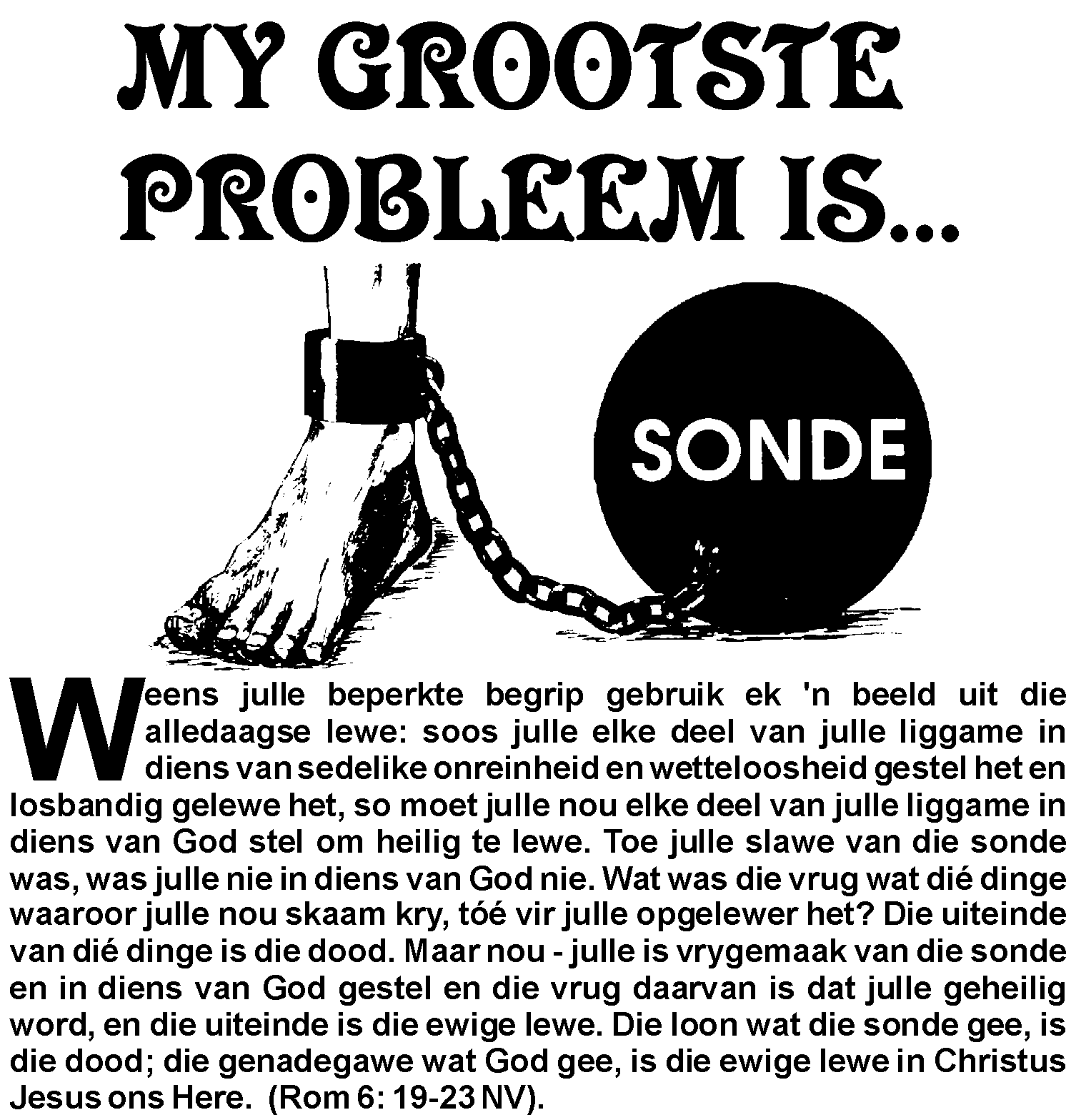 MY GROOTSTE PROBLEEM IS...

SONDE

Weens julle beperkte begrip gebruik ek 'n beeld uit die alledaagse lewe: soos julle elke deel van julle liggame in diens van sedelike onreinheid en wetteloosheid gestel het en losbandig gelewe het, so moet julle nou elke deel van julle liggame in diens van God stel om heilig te lewe. Toe julle slawe van die sonde was, was julle nie in diens van God nie. Wat was die vrug wat dié dinge waaroor julle nou skaam kry, tóé vir julle opgelewer het? Die uiteinde van dié dinge is die dood. Maar nou - julle is vrygemaak van die sonde en in diens van God gestel en die vrug daarvan is dat julle geheilig word, en die uiteinde is die ewige lewe. Die loon wat die sonde gee, is die dood; die genadegawe wat God gee, is die ewige lewe in Christus Jesus ons Here. (Rom 6: 19-23 NV).